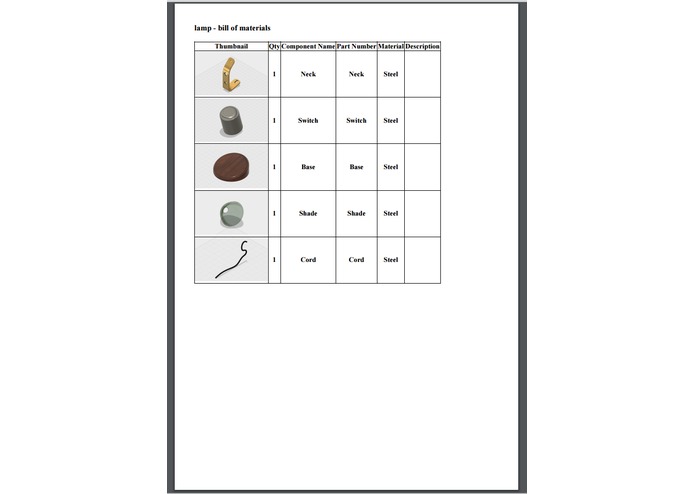 lamp - bill of materials

| Thumbnail | Qty | Component Name | Part Number | Material | Description |
|---|---|---|---|---|---|
| | 1 | Neck | Neck | Steel | |
| | 1 | Switch | Switch | Steel | |
| | 1 | Base | Base | Steel | |
| | 1 | Shade | Shade | Steel | |
| | 1 | Cord | Cord | Steel | |